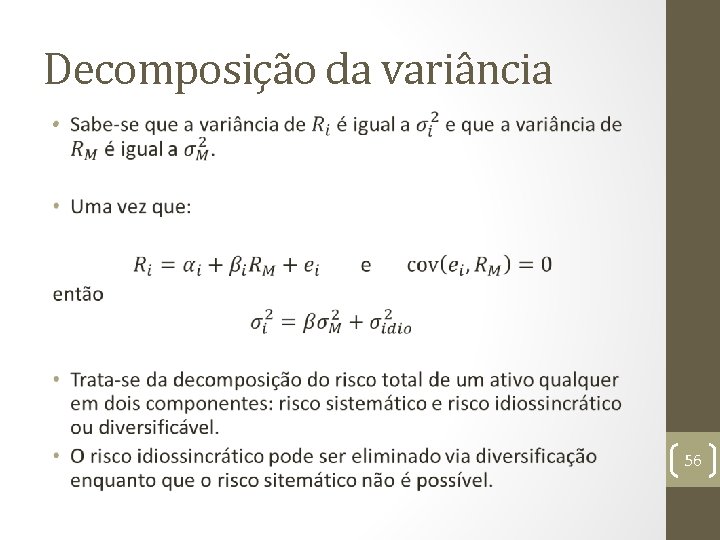 Decomposição da variância

• Sabe-se que a variância de $R_i$ é igual a $\sigma_i^2$ e que a variância de $R_M$ é igual a $\sigma_M^2$.

• Uma vez que:

$R_i = \alpha_i + \beta_i R_M + e_i$ e $\text{cov}(e_i, R_M) = 0$

então

$\sigma_i^2 = \beta\sigma_M^2 + \sigma_{idio}^2$

• Trata-se da decomposição do risco total de um ativo qualquer em dois componentes: risco sistemático e risco idiossincrático ou diversificável.

• O risco idiossincrático pode ser eliminado via diversificação enquanto que o risco sitemático não é possível.

56